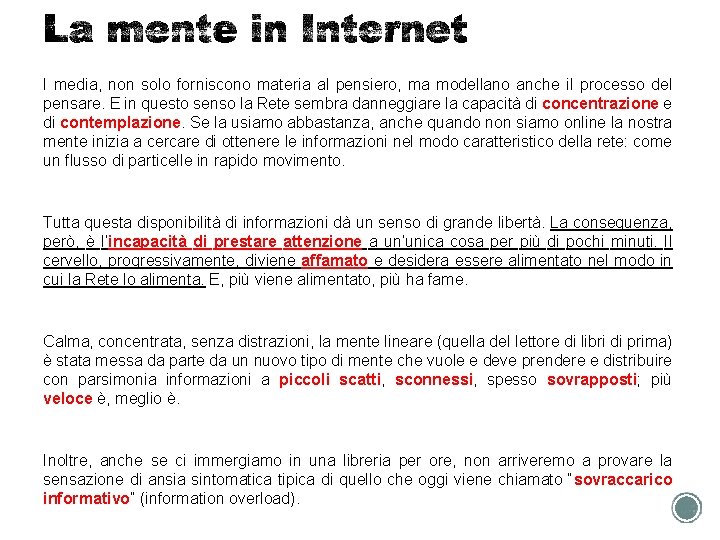 La mente in Internet

I media, non solo forniscono materia al pensiero, ma modellano anche il processo del pensare. E in questo senso la Rete sembra danneggiare la capacità di concentrazione e di contemplazione. Se la usiamo abbastanza, anche quando non siamo online la nostra mente inizia a cercare di ottenere le informazioni nel modo caratteristico della rete: come un flusso di particelle in rapido movimento.

Tutta questa disponibilità di informazioni dà un senso di grande libertà. La conseguenza, però, è l'incapacità di prestare attenzione a un'unica cosa per più di pochi minuti. Il cervello, progressivamente, diviene affamato e desidera essere alimentato nel modo in cui la Rete lo alimenta. E, più viene alimentato, più ha fame.

Calma, concentrata, senza distrazioni, la mente lineare (quella del lettore di libri di prima) è stata messa da parte da un nuovo tipo di mente che vuole e deve prendere e distribuire con parsimonia informazioni a piccoli scatti, sconnessi, spesso sovrapposti; più veloce è, meglio è.

Inoltre, anche se ci immergiamo in una libreria per ore, non arriveremo a provare la sensazione di ansia sintomatica tipica di quello che oggi viene chiamato "sovraccarico informativo" (information overload).